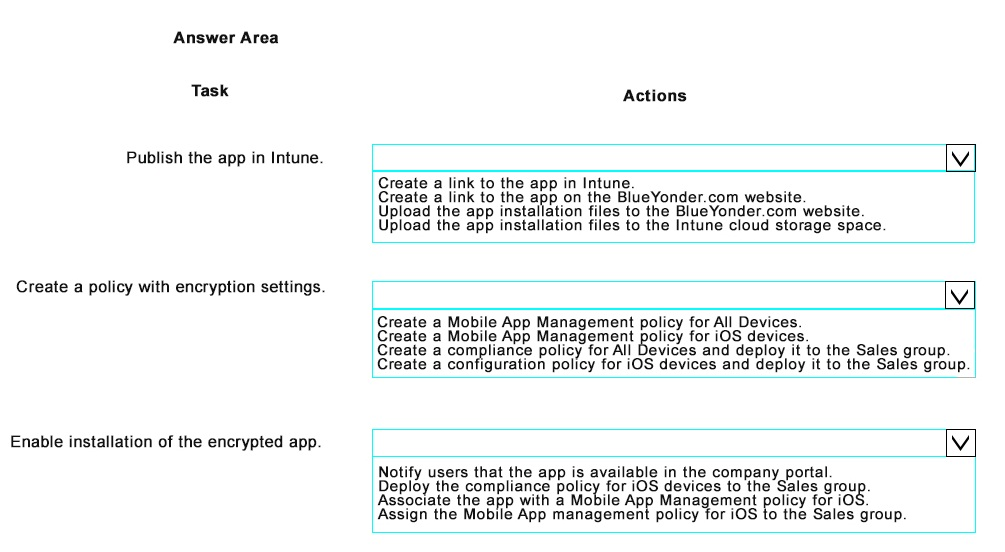 Answer Area

Task

Actions

Publish the app in Intune.

Create a link to the app in Intune.
Create a link to the app on the BlueYonder.com website.
Upload the app installation files to the BlueYonder.com website.
Upload the app installation files to the Intune cloud storage space.

Create a policy with encryption settings.

Create a Mobile App Management policy for All Devices.
Create a Mobile App Management policy for iOS devices.
Create a compliance policy for All Devices and deploy it to the Sales group.
Create a configuration policy for iOS devices and deploy it to the Sales group.

Enable installation of the encrypted app.

Notify users that the app is available in the company portal.
Deploy the compliance policy for iOS devices to the Sales group.
Associate the app with a Mobile App Management policy for iOS.
Assign the Mobile App management policy for iOS to the Sales group.